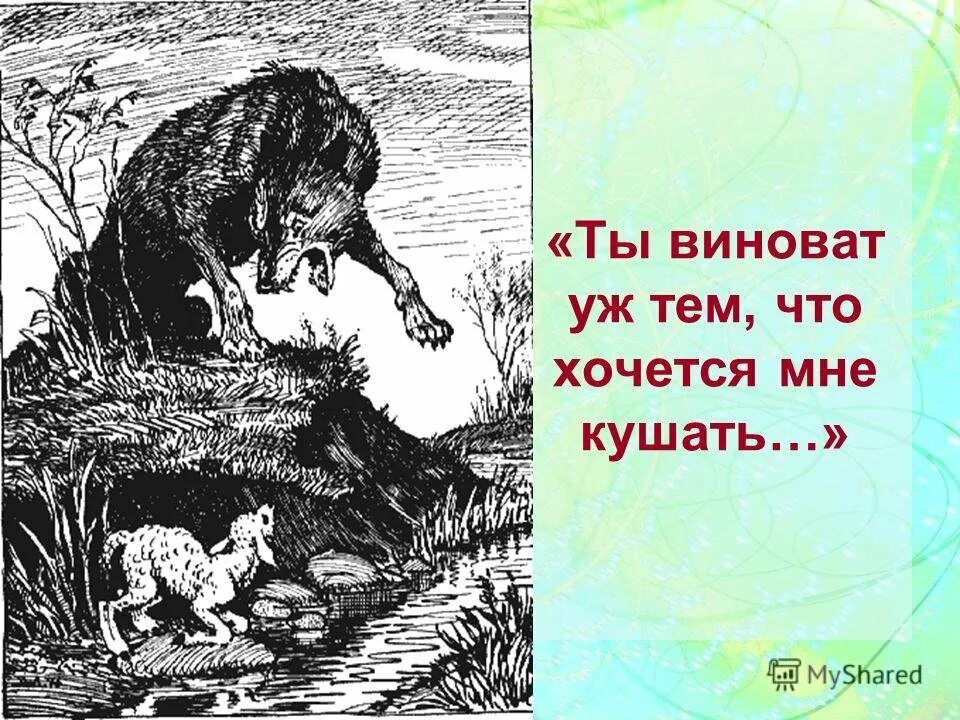 «Ты виноват уж тем, что хочется мне кушать…»

MyShared